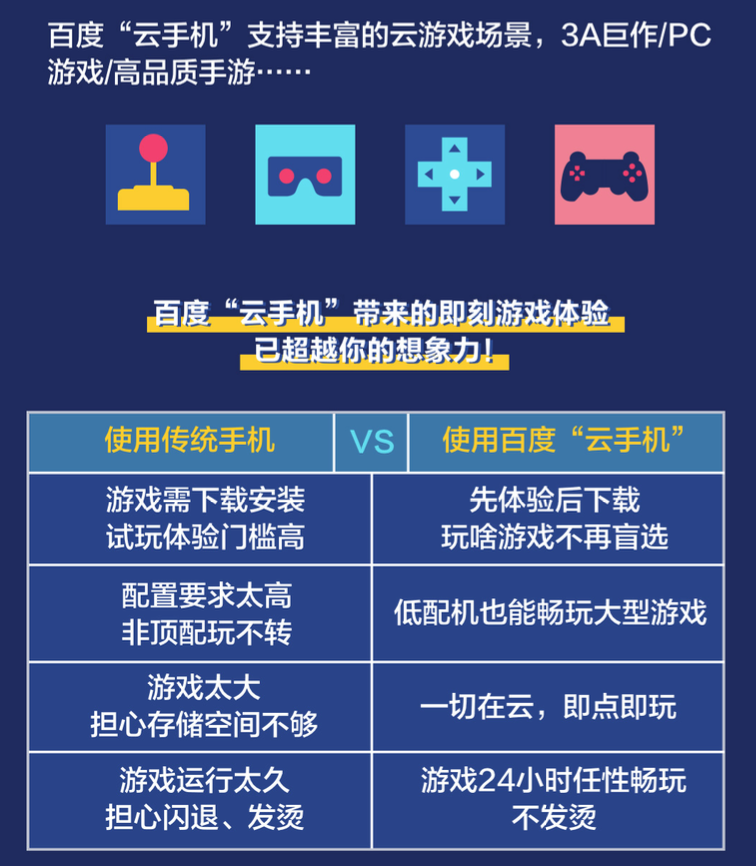 百度“云手机”支持丰富的云游戏场景，3A巨作/PC游戏/高品质手游……

百度“云手机”带来的即刻游戏体验
已超越你的想象力！

| 使用传统手机 | VS | 使用百度“云手机” |
|---|---|---|
| 游戏需下载安装 试玩体验门槛高 | | 先体验后下载 玩啥游戏不再盲选 |
| 配置要求太高 非顶配玩不转 | | 低配机也能畅玩大型游戏 |
| 游戏太大 担心存储空间不够 | | 一切在云，即点即玩 |
| 游戏运行太久 担心闪退、发烫 | | 游戏24小时任性畅玩 不发烫 |